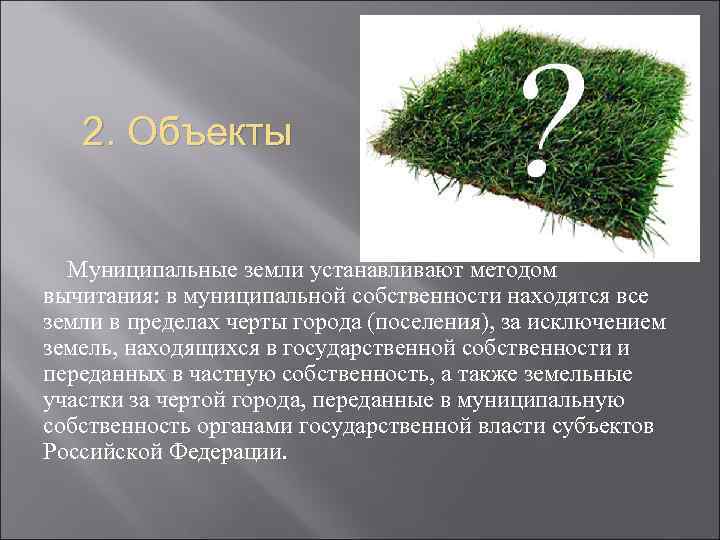 2. Объекты

?

Муниципальные земли устанавливают методом вычитания: в муниципальной собственности находятся все земли в пределах черты города (поселения), за исключением земель, находящихся в государственной собственности и переданных в частную собственность, а также земельные участки за чертой города, переданные в муниципальную собственность органами государственной власти субъектов Российской Федерации.